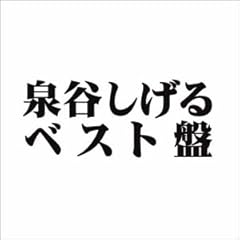 泉谷しげる
ベスト盤